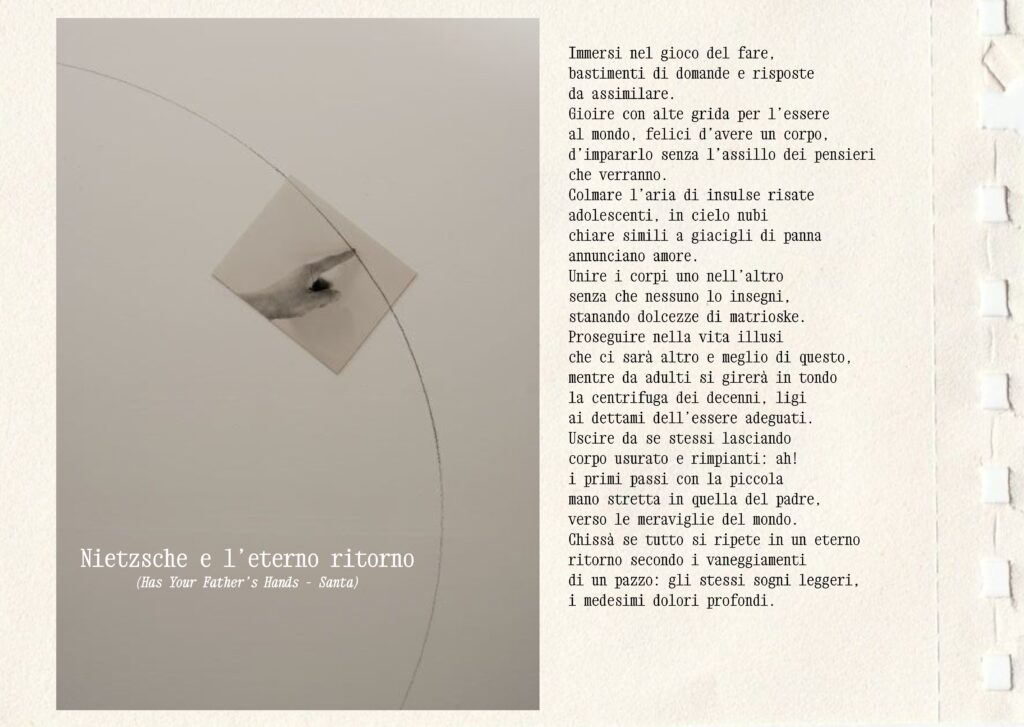 Nietzsche e l'eterno ritorno
(Has Your Father's Hands - Santa)

Immersi nel gioco del fare,
bastimenti di domande e risposte
da assimilare.
Gioire con alte grida per l'essere
al mondo, felici d'avere un corpo,
d'impararlo senza l'assillo dei pensieri
che verranno.
Colmare l'aria di insulse risate
adolescenti, in cielo nubi
chiare simili a giacigli di panna
annunciano amore.
Unire i corpi uno nell'altro
senza che nessuno lo insegni,
stanando dolcezze di matrioske.
Proseguire nella vita illusi
che ci sarà altro e meglio di questo,
mentre da adulti si girerà in tondo
la centrifuga dei decenni, ligi
ai dettami dell'essere adeguati.
Uscire da se stessi lasciando
corpo usurato e rimpianti: ah!
i primi passi con la piccola
mano stretta in quella del padre,
verso le meraviglie del mondo.
Chissà se tutto si ripete in un eterno
ritorno secondo i vaneggiamenti
di un pazzo: gli stessi sogni leggeri,
i medesimi dolori profondi.